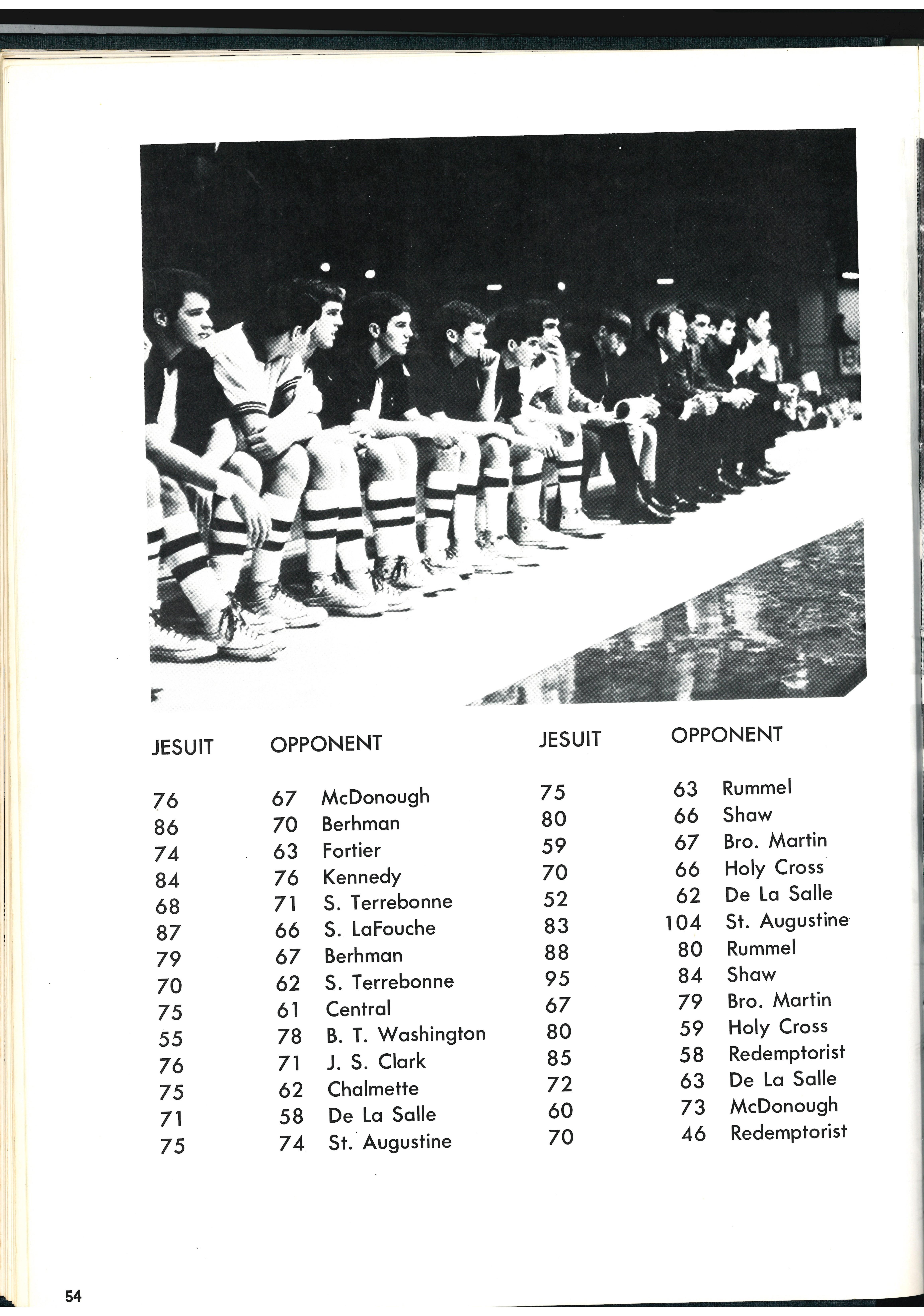 | JESUIT | OPPONENT | |
|---|---|---|
| 76 | 67 | McDonough |
| 86 | 70 | Berhman |
| 74 | 63 | Fortier |
| 84 | 76 | Kennedy |
| 68 | 71 | S. Terrebonne |
| 87 | 66 | S. LaFouche |
| 79 | 67 | Berhman |
| 70 | 62 | S. Terrebonne |
| 75 | 61 | Central |
| 55 | 78 | B. T. Washington |
| 76 | 71 | J. S. Clark |
| 75 | 62 | Chalmette |
| 71 | 58 | De La Salle |
| 75 | 74 | St. Augustine |

| JESUIT | OPPONENT | |
|---|---|---|
| 75 | 63 | Rummel |
| 80 | 66 | Shaw |
| 59 | 67 | Bro. Martin |
| 70 | 66 | Holy Cross |
| 52 | 62 | De La Salle |
| 83 | 104 | St. Augustine |
| 88 | 80 | Rummel |
| 95 | 84 | Shaw |
| 67 | 79 | Bro. Martin |
| 80 | 59 | Holy Cross |
| 85 | 58 | Redemptorist |
| 72 | 63 | De La Salle |
| 60 | 73 | McDonough |
| 70 | 46 | Redemptorist |

54